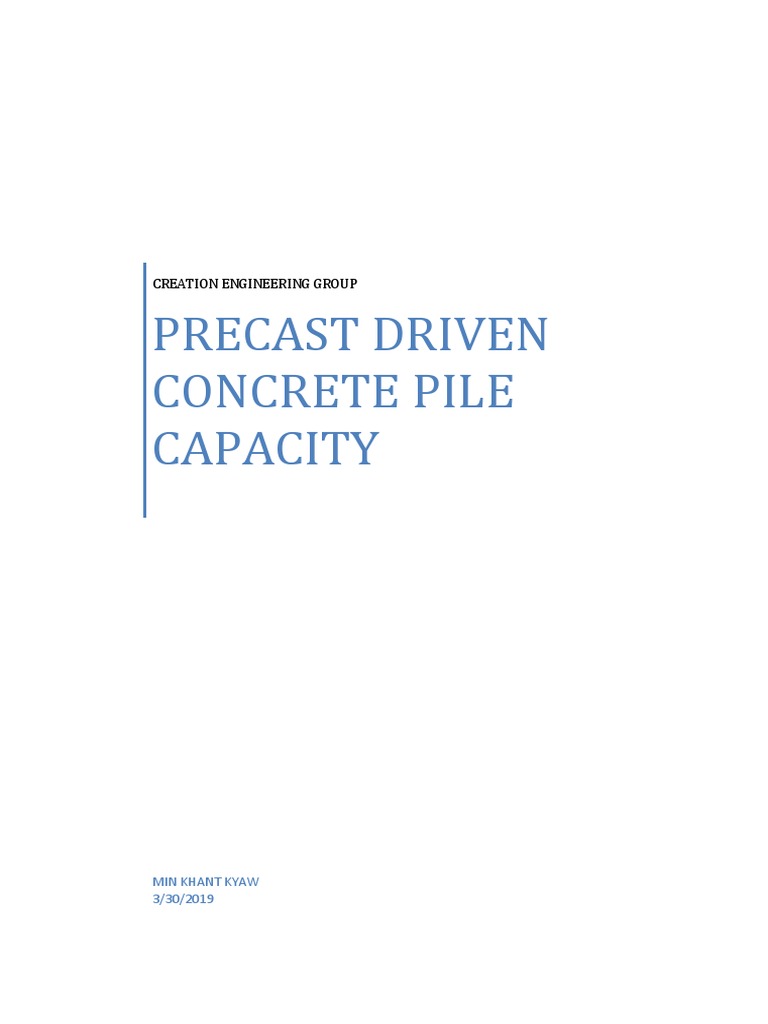 CREATION ENGINEERING GROUP

PRECAST DRIVEN CONCRETE PILE CAPACITY

MIN KHANT KYAW
3/30/2019